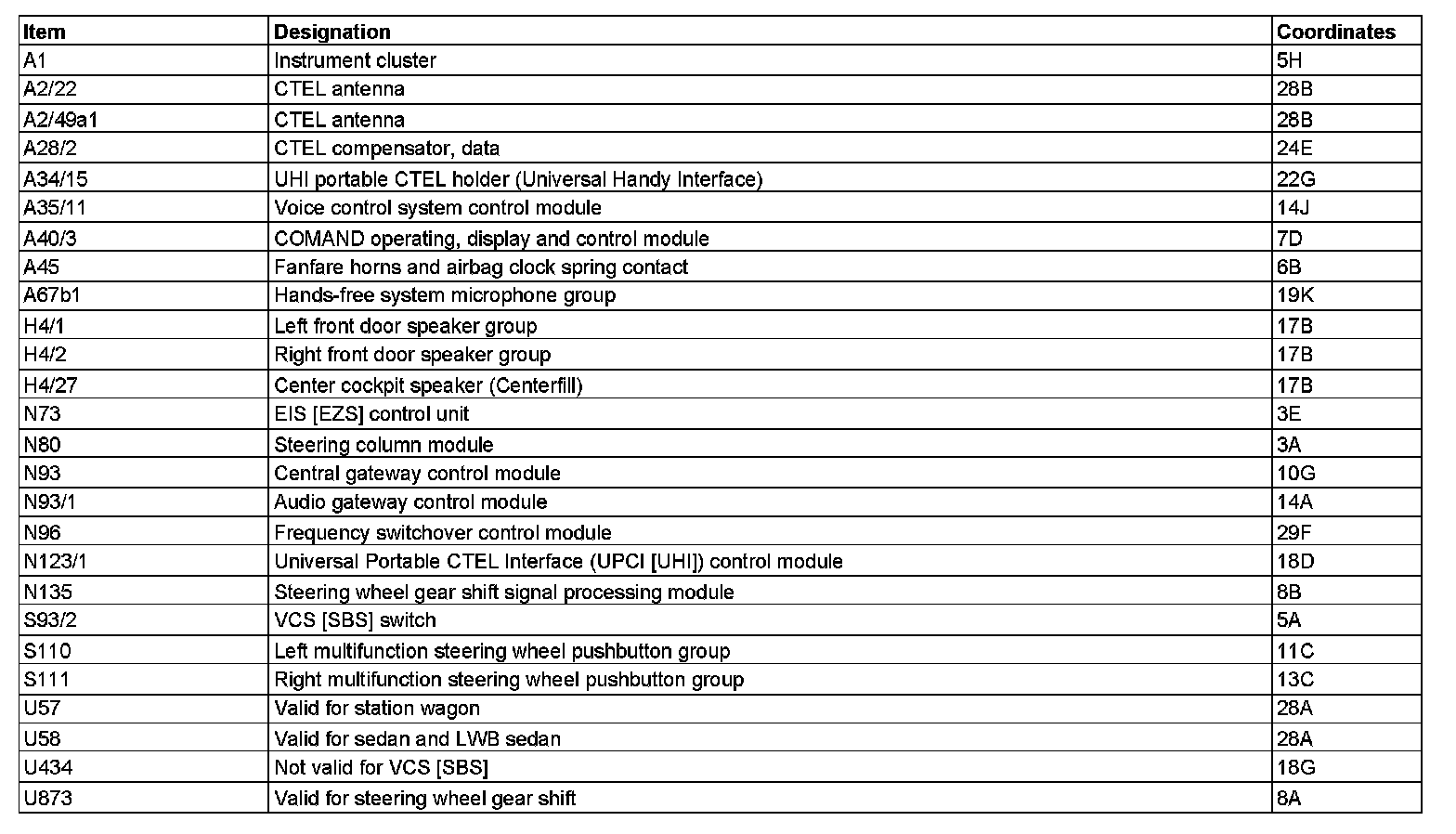 | Item | Designation | Coordinates |
|---|---|---|
| A1 | Instrument cluster | 5H |
| A2/22 | CTEL antenna | 28B |
| A2/49a1 | CTEL antenna | 28B |
| A28/2 | CTEL compensator, data | 24E |
| A34/15 | UHI portable CTEL holder (Universal Handy Interface) | 22G |
| A35/11 | Voice control system control module | 14J |
| A40/3 | COMAND operating, display and control module | 7D |
| A45 | Fanfare horns and airbag clock spring contact | 6B |
| A67b1 | Hands-free system microphone group | 19K |
| H4/1 | Left front door speaker group | 17B |
| H4/2 | Right front door speaker group | 17B |
| H4/27 | Center cockpit speaker (Centerfill) | 17B |
| N73 | EIS [EZS] control unit | 3E |
| N80 | Steering column module | 3A |
| N93 | Central gateway control module | 10G |
| N93/1 | Audio gateway control module | 14A |
| N96 | Frequency switchover control module | 29F |
| N123/1 | Universal Portable CTEL Interface (UPCI [UHI]) control module | 18D |
| N135 | Steering wheel gear shift signal processing module | 8B |
| S93/2 | VCS [SBS] switch | 5A |
| S110 | Left multifunction steering wheel pushbutton group | 11C |
| S111 | Right multifunction steering wheel pushbutton group | 13C |
| U57 | Valid for station wagon | 28A |
| U58 | Valid for sedan and LWB sedan | 28A |
| U434 | Not valid for VCS [SBS] | 18G |
| U873 | Valid for steering wheel gear shift | 8A |